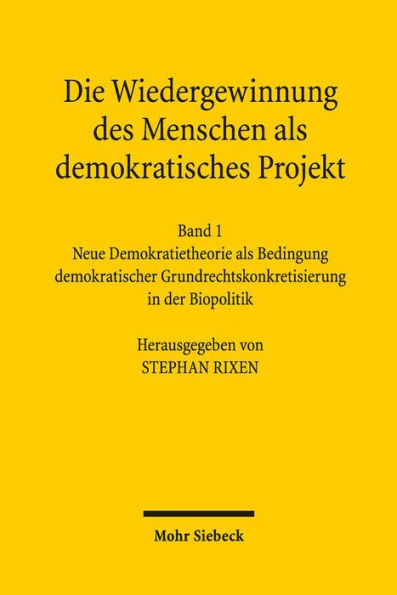 Die Wiedergewinnung des Menschen als demokratisches Projekt

Band 1
Neue Demokratietheorie als Bedingung demokratischer Grundrechtskonkretisierung in der Biopolitik

Herausgegeben von
STEPHAN RIXEN

Mohr Siebeck